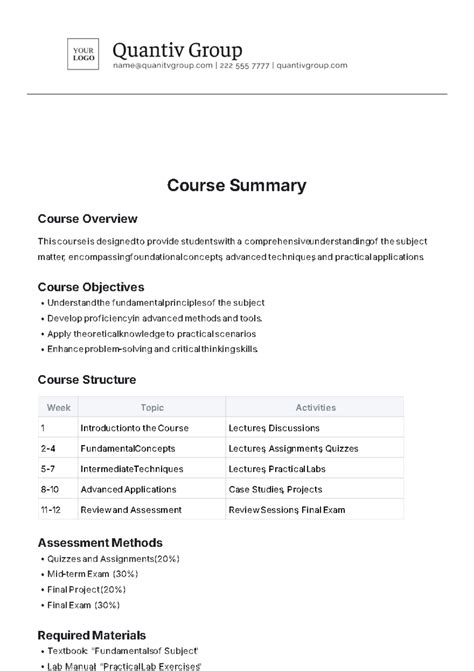 YOUR LOGO

Quantiv Group
name@quanitvgroup.com | 222 555 7777 | quantivgroup.com

Course Summary

Course Overview

This course is designed to provide students with a comprehensive understanding of the subject matter, encompassing foundational concepts, advanced techniques, and practical applications.

Course Objectives

• Understand the fundamental principles of the subject.
• Develop proficiency in advanced methods and tools.
• Apply theoretical knowledge to practical scenarios.
• Enhance problem-solving and critical thinking skills.

Course Structure

| Week | Topic | Activities |
|---|---|---|
| 1 | Introduction to the Course | Lectures, Discussions |
| 2-4 | Fundamental Concepts | Lectures, Assignments, Quizzes |
| 5-7 | Intermediate Techniques | Lectures, Practical Labs |
| 8-10 | Advanced Applications | Case Studies, Projects |
| 11-12 | Review and Assessment | Review Sessions, Final Exam |

Assessment Methods

• Quizzes and Assignments (20%)
• Mid-term Exam (30%)
• Final Project (20%)
• Final Exam (30%)

Required Materials

• Textbook: "Fundamentals of Subject"
• Lab Manual: "Practical Lab Exercises"